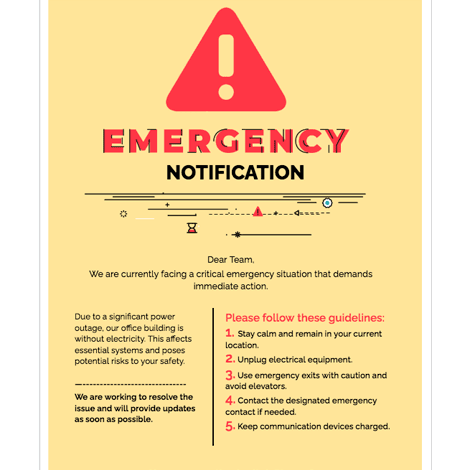 EMERGENCY
NOTIFICATION

Dear Team,
We are currently facing a critical emergency situation that demands immediate action.

Due to a significant power outage, our office building is without electricity. This affects essential systems and poses potential risks to your safety.

We are working to resolve the issue and will provide updates as soon as possible.

Please follow these guidelines:
1. Stay calm and remain in your current location.
2. Unplug electrical equipment.
3. Use emergency exits with caution and avoid elevators.
4. Contact the designated emergency contact if needed.
5. Keep communication devices charged.